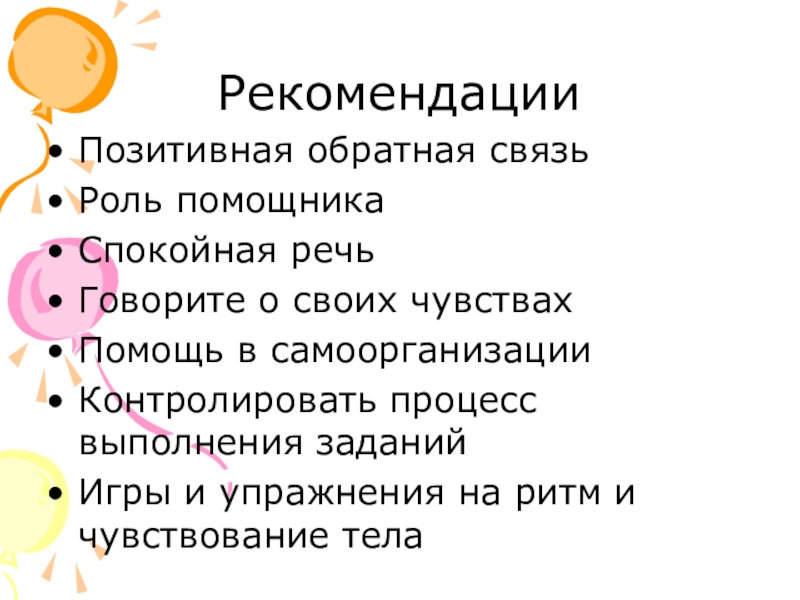 Рекомендации

• Позитивная обратная связь
• Роль помощника
• Спокойная речь
• Говорите о своих чувствах
• Помощь в самоорганизации
• Контролировать процесс выполнения заданий
• Игры и упражнения на ритм и чувствование тела